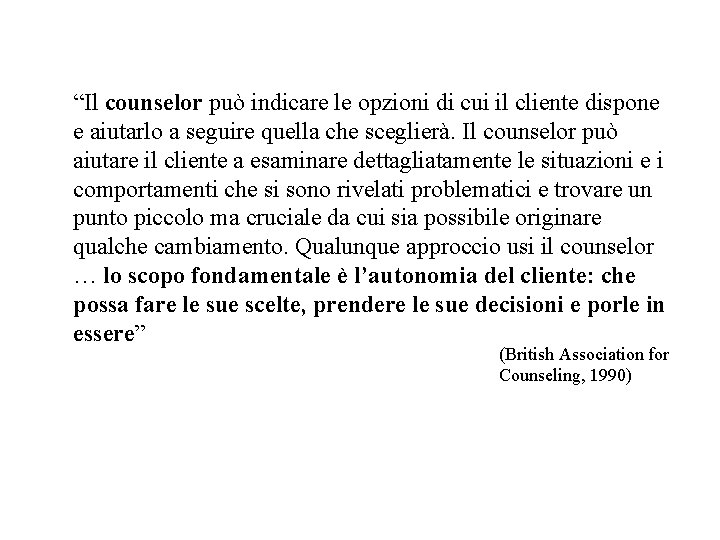 “Il counselor può indicare le opzioni di cui il cliente dispone e aiutarlo a seguire quella che sceglierà. Il counselor può aiutare il cliente a esaminare dettagliatamente le situazioni e i comportamenti che si sono rivelati problematici e trovare un punto piccolo ma cruciale da cui sia possibile originare qualche cambiamento. Qualunque approccio usi il counselor … lo scopo fondamentale è l’autonomia del cliente: che possa fare le sue scelte, prendere le sue decisioni e porle in essere”

(British Association for Counseling, 1990)